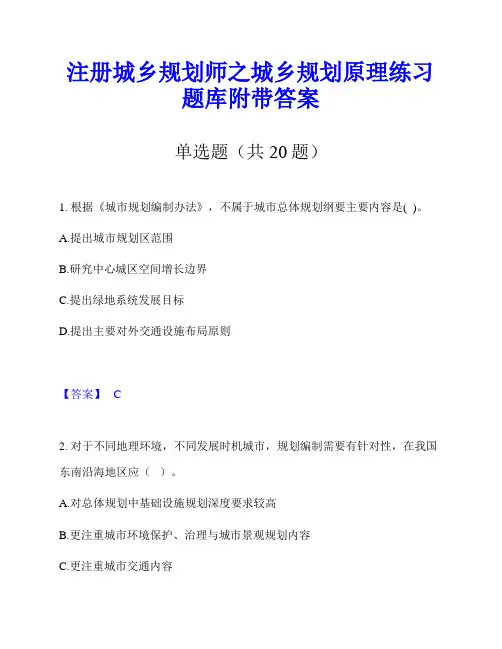 注册城乡规划师之城乡规划原理练习题库附带答案

单选题（共 20 题）

1. 根据《城市规划编制办法》，不属于城市总体规划纲要主要内容是( )。

A.提出城市规划区范围

B.研究中心城区空间增长边界

C.提出绿地系统发展目标

D.提出主要对外交通设施布局原则

【答案】 C

2. 对于不同地理环境，不同发展时机城市，规划编制需要有针对性，在我国东南沿海地区应（ ）。

A.对总体规划中基础设施规划深度要求较高

B.更注重城市环境保护、治理与城市景观规划内容

C.更注重城市交通内容